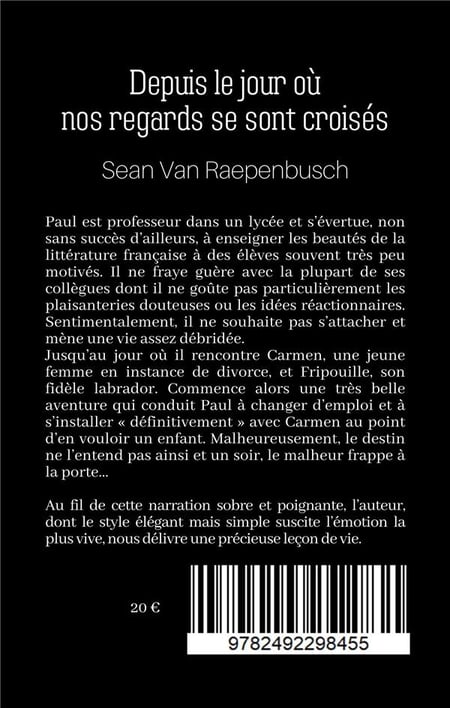 Depuis le jour où
nos regards se sont croisés

Sean Van Raepenbusch

Paul est professeur dans un lycée et s'évertue, non sans succès d'ailleurs, à enseigner les beautés de la littérature française à des élèves souvent très peu motivés. Il ne fraye guère avec la plupart de ses collègues dont il ne goûte pas particulièrement les plaisanteries douteuses ou les idées réactionnaires. Sentimentalement, il ne souhaite pas s'attacher et mène une vie assez débridée.
Jusqu'au jour où il rencontre Carmen, une jeune femme en instance de divorce, et Fripouille, son fidèle labrador. Commence alors une très belle aventure qui conduit Paul à changer d'emploi et à s'installer « définitivement » avec Carmen au point d'en vouloir un enfant. Malheureusement, le destin ne l'entend pas ainsi et un soir, le malheur frappe à la porte...

Au fil de cette narration sobre et poignante, l'auteur, dont le style élégant mais simple suscite l'émotion la plus vive, nous délivre une précieuse leçon de vie.

20 €

9782492298455